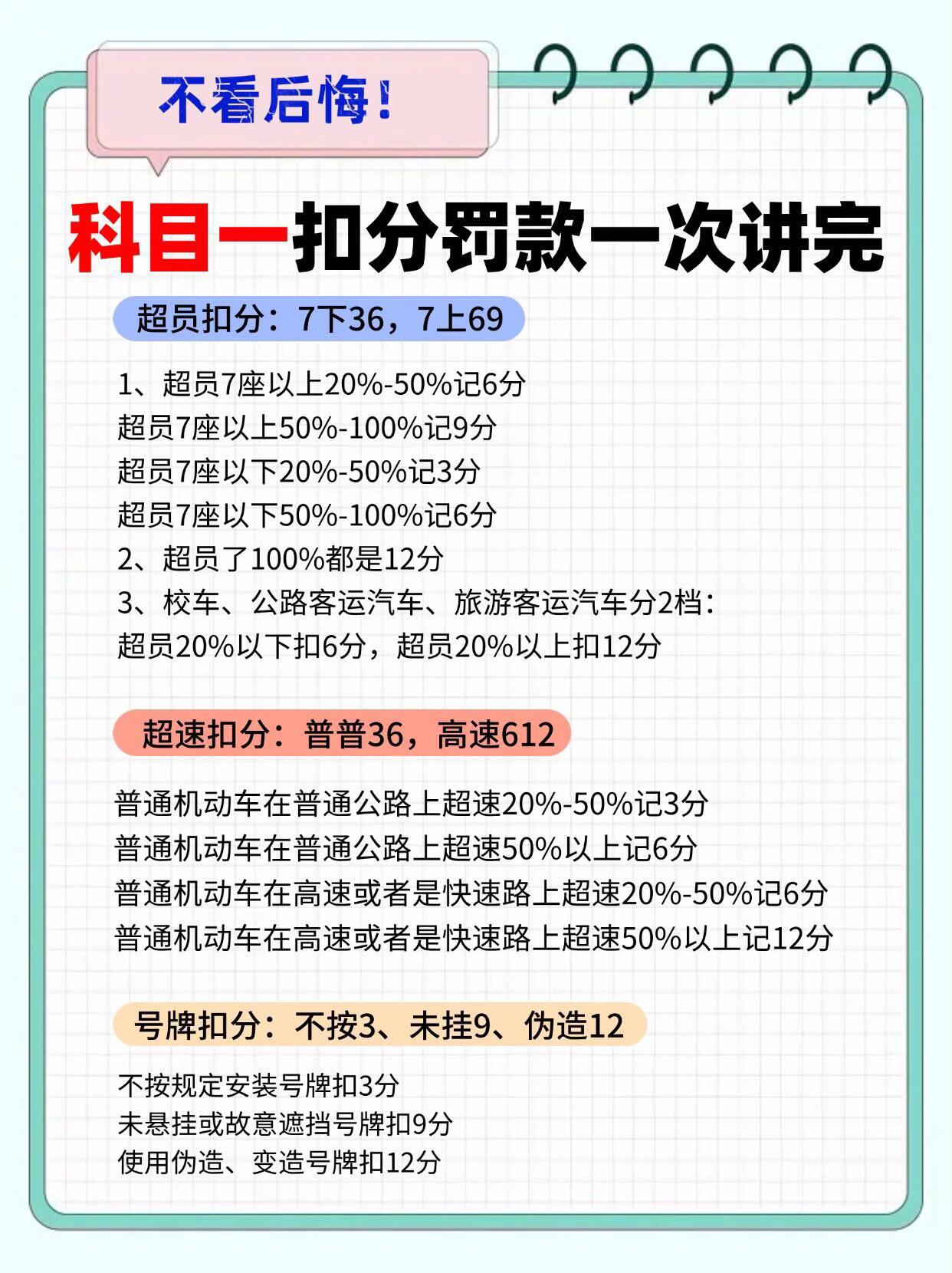 不看后悔!

科目一扣分罚款一次讲完

超员扣分：7下36，7上69

1、超员7座以上20%-50%记6分
超员7座以上50%-100%记9分
超员7座以下20%-50%记3分
超员7座以下50%-100%记6分
2、超员了100%都是12分
3、校车、公路客运汽车、旅游客运汽车分2档：
超员20%以下扣6分，超员20%以上扣12分

超速扣分：普普36，高速612

普通机动车在普通公路上超速20%-50%记3分
普通机动车在普通公路上超速50%以上记6分
普通机动车在高速或者是快速路上超速20%-50%记6分
普通机动车在高速或者是快速路上超速50%以上记12分

号牌扣分：不按3、未挂9、伪造12

不按规定安装号牌扣3分
未悬挂或故意遮挡号牌扣9分
使用伪造、变造号牌扣12分